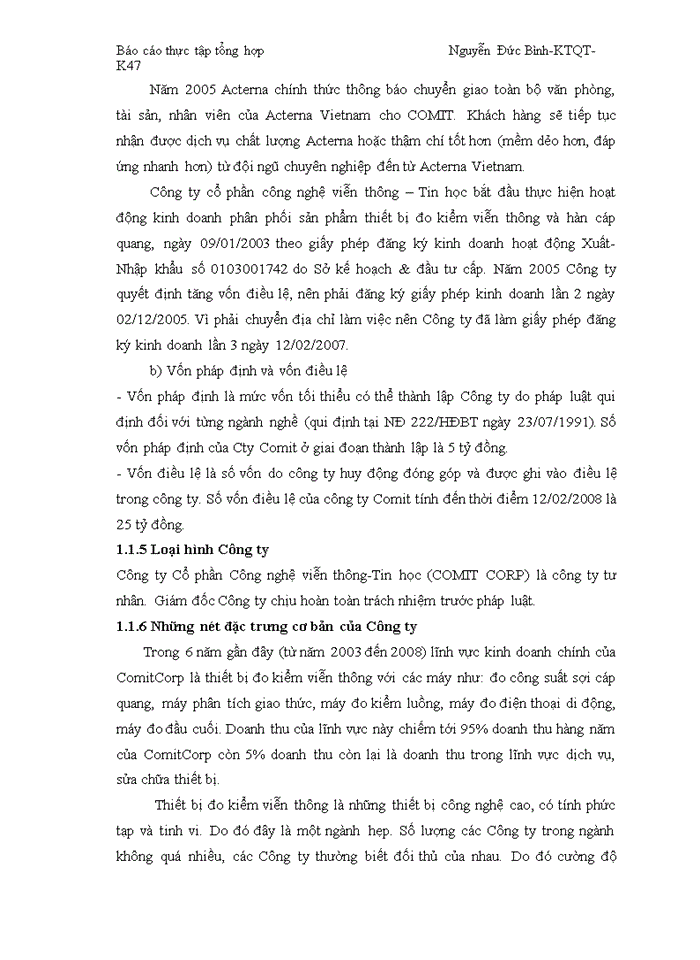 Báo cáo thực tập tổng hợp Nguyễn Đức Bình-KTQT-K47

Năm 2005 Acterna chính thức thông báo chuyển giao toàn bộ văn phòng, tài sản, nhân viên của Acterna Vietnam cho COMIT. Khách hàng sẽ tiếp tục nhận được dịch vụ chất lượng Acterna hoặc thậm chí tốt hơn (mềm dẻo hơn, đáp ứng nhanh hơn) từ đội ngũ chuyên nghiệp đến từ Acterna Vietnam.

Công ty cổ phần công nghệ viễn thông – Tin học bắt đầu thực hiện hoạt động kinh doanh phân phối sản phẩm thiết bị đo kiểm viễn thông và hàn cáp quang, ngày 09/01/2003 theo giấy phép đăng ký kinh doanh hoạt động Xuất-Nhập khẩu số 0103001742 do Sở kế hoạch & đầu tư cấp. Năm 2005 Công ty quyết định tăng vốn điều lệ, nên phải đăng ký giấy phép kinh doanh lần 2 ngày 02/12/2005. Vì phải chuyển địa chỉ làm việc nên Công ty đã làm giấy phép đăng ký kinh doanh lần 3 ngày 12/02/2007.

b) Vốn pháp định và vốn điều lệ

- Vốn pháp định là mức vốn tối thiểu có thể thành lập Công ty do pháp luật qui định đối với từng ngành nghề (qui định tại NĐ 222/HĐBT ngày 23/07/1991). Số vốn pháp định của Cty Comit ở giai đoạn thành lập là 5 tỷ đồng.

- Vốn điều lệ là số vốn do công ty huy động đóng góp và được ghi vào điều lệ trong công ty. Số vốn điều lệ của công ty Comit tính đến thời điểm 12/02/2008 là 25 tỷ đồng.

1.1.5 Loại hình Công ty

Công ty Cổ phần Công nghệ viễn thông-Tin học (COMIT CORP) là công ty tư nhân. Giám đốc Công ty chịu hoàn toàn trách nhiệm trước pháp luật.

1.1.6 Những nét đặc trưng cơ bản của Công ty

Trong 6 năm gần đây (từ năm 2003 đến 2008) lĩnh vực kinh doanh chính của ComitCorp là thiết bị đo kiểm viễn thông với các máy như: đo công suất sợi cáp quang, máy phân tích giao thức, máy đo kiểm luồng, máy đo điện thoại di động, máy đo đầu cuối. Doanh thu của lĩnh vực này chiếm tới 95% doanh thu hàng năm của ComitCorp còn 5% doanh thu còn lại là doanh thu trong lĩnh vực dịch vụ, sửa chữa thiết bị.

Thiết bị đo kiểm viễn thông là những thiết bị công nghệ cao, có tính phức tạp và tinh vi. Do đó đây là một ngành hẹp. Số lượng các Công ty trong ngành không quá nhiều, các Công ty thường biết đối thủ của nhau. Do đó cường độ